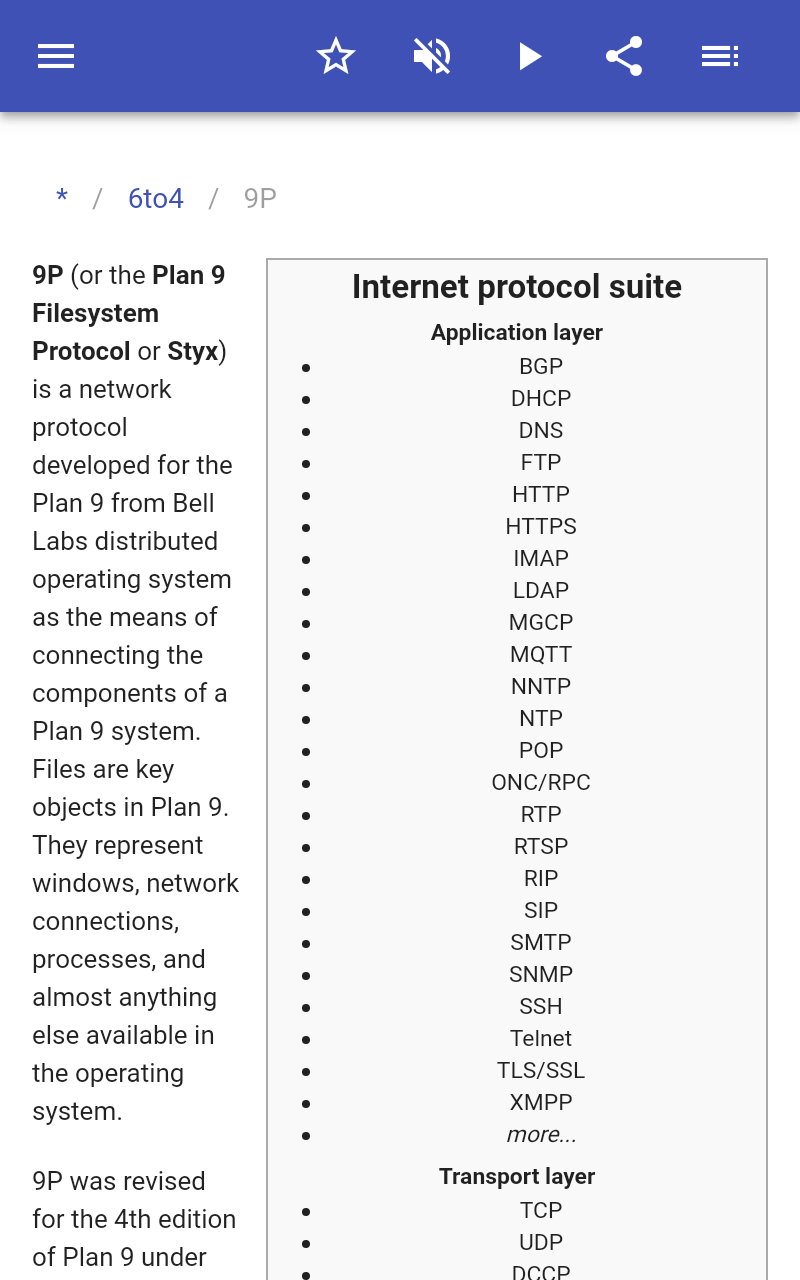 * / 6to4 / 9P

9P (or the Plan 9 Filesystem Protocol or Styx) is a network protocol developed for the Plan 9 from Bell Labs distributed operating system as the means of connecting the components of a Plan 9 system. Files are key objects in Plan 9. They represent windows, network connections, processes, and almost anything else available in the operating system.

9P was revised for the 4th edition of Plan 9 under

Internet protocol suite
Application layer
- BGP
- DHCP
- DNS
- FTP
- HTTP
- HTTPS
- IMAP
- LDAP
- MGCP
- MQTT
- NNTP
- NTP
- POP
- ONC/RPC
- RTP
- RTSP
- RIP
- SIP
- SMTP
- SNMP
- SSH
- Telnet
- TLS/SSL
- XMPP
- more...

Transport layer
- TCP
- UDP
- DCCP